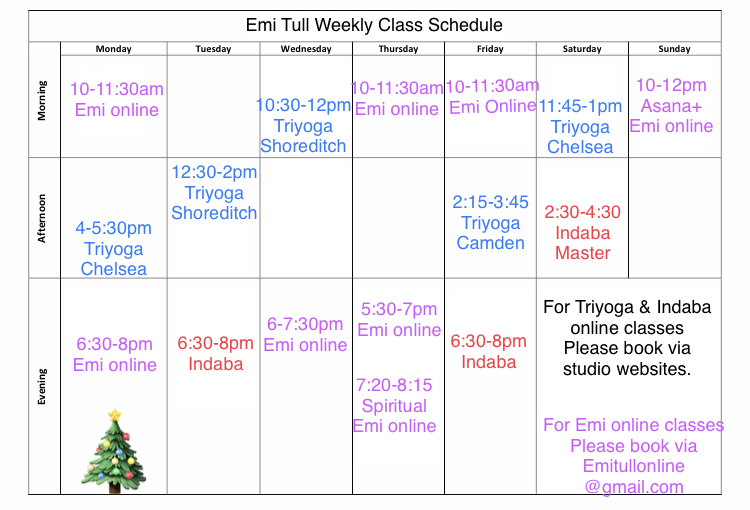 Emi Tull Weekly Class Schedule

|  | Monday | Tuesday | Wednesday | Thursday | Friday | Saturday | Sunday |
|---|---|---|---|---|---|---|---|
| Morning | 10-11:30am Emi online |  | 10:30-12pm Triyoga Shoreditch | 10-11:30am Emi online | 10-11:30am Emi Online | 11:45-1pm Triyoga Chelsea | 10-12pm Asana+ Emi online |
| Afternoon | 4-5:30pm Triyoga Chelsea | 12:30-2pm Triyoga Shoreditch |  |  | 2:15-3:45 Triyoga Camden | 2:30-4:30 Indaba Master |  |
| Evening | 6:30-8pm Emi online | 6:30-8pm Indaba | 6-7:30pm Emi online | 5:30-7pm Emi online 7:20-8:15 Spiritual Emi online | 6:30-8pm Indaba | For Triyoga & Indaba online classes Please book via studio websites. For Emi online classes Please book via Emitullonline @gmail.com |  |